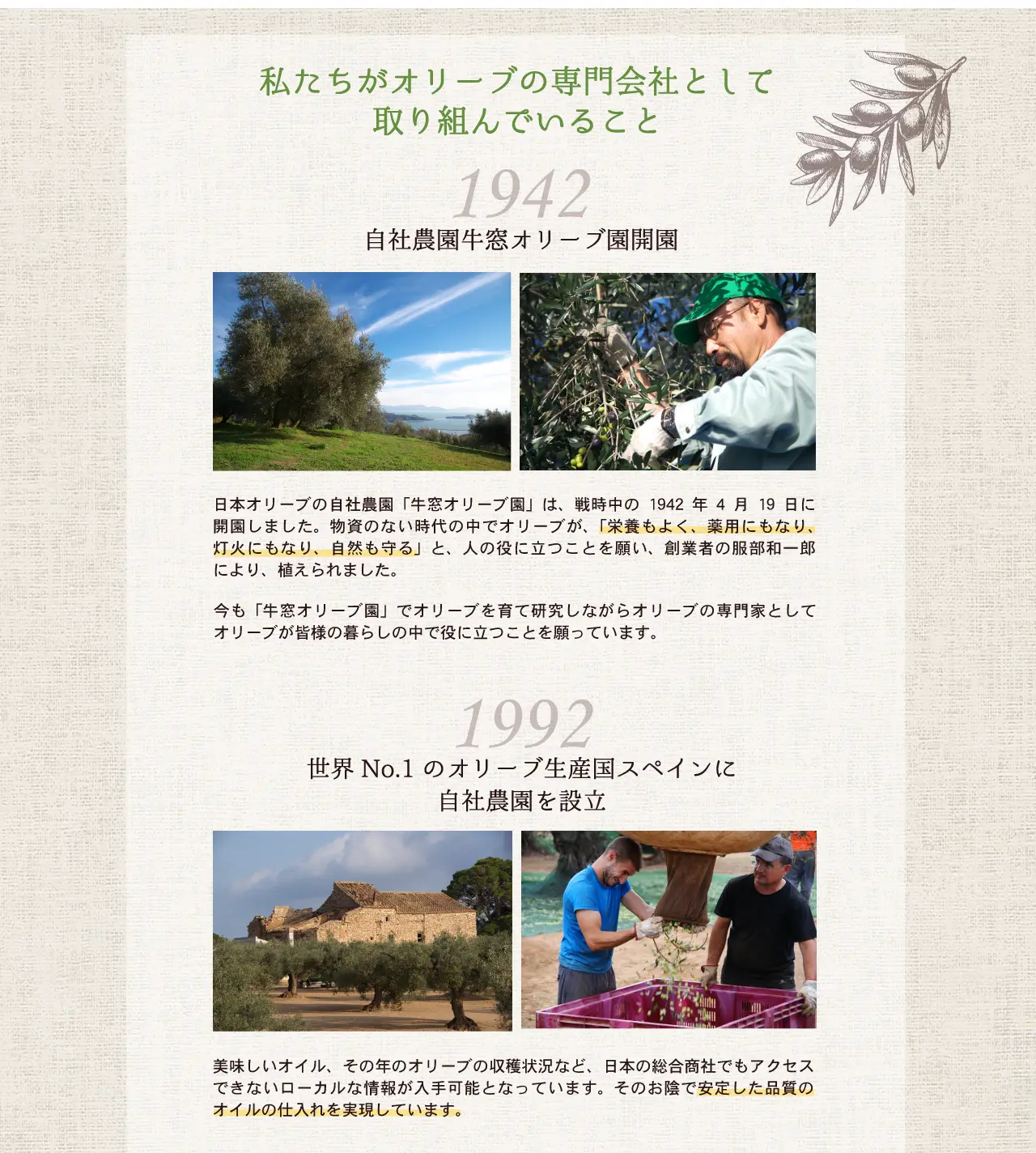 私たちがオリーブの専門会社として
取り組んでいること

1942
自社農園牛窓オリーブ園開園

日本オリーブの自社農園「牛窓オリーブ園」は、戦時中の 1942 年 4 月 19 日に開園しました。物資のない時代の中でオリーブが、「栄養もよく、薬用にもなり、灯火にもなり、自然も守る」と、人の役に立つことを願い、創業者の服部和一郎により、植えられました。

今も「牛窓オリーブ園」でオリーブを育て研究しながらオリーブの専門家としてオリーブが皆様の暮らしの中で役に立つことを願っています。

1992
世界 No.1 のオリーブ生産国スペインに
自社農園を設立

美味しいオイル、その年のオリーブの収穫状況など、日本の総合商社でもアクセスできないローカルな情報が入手可能となっています。そのお陰で安定した品質のオイルの仕入れを実現しています。